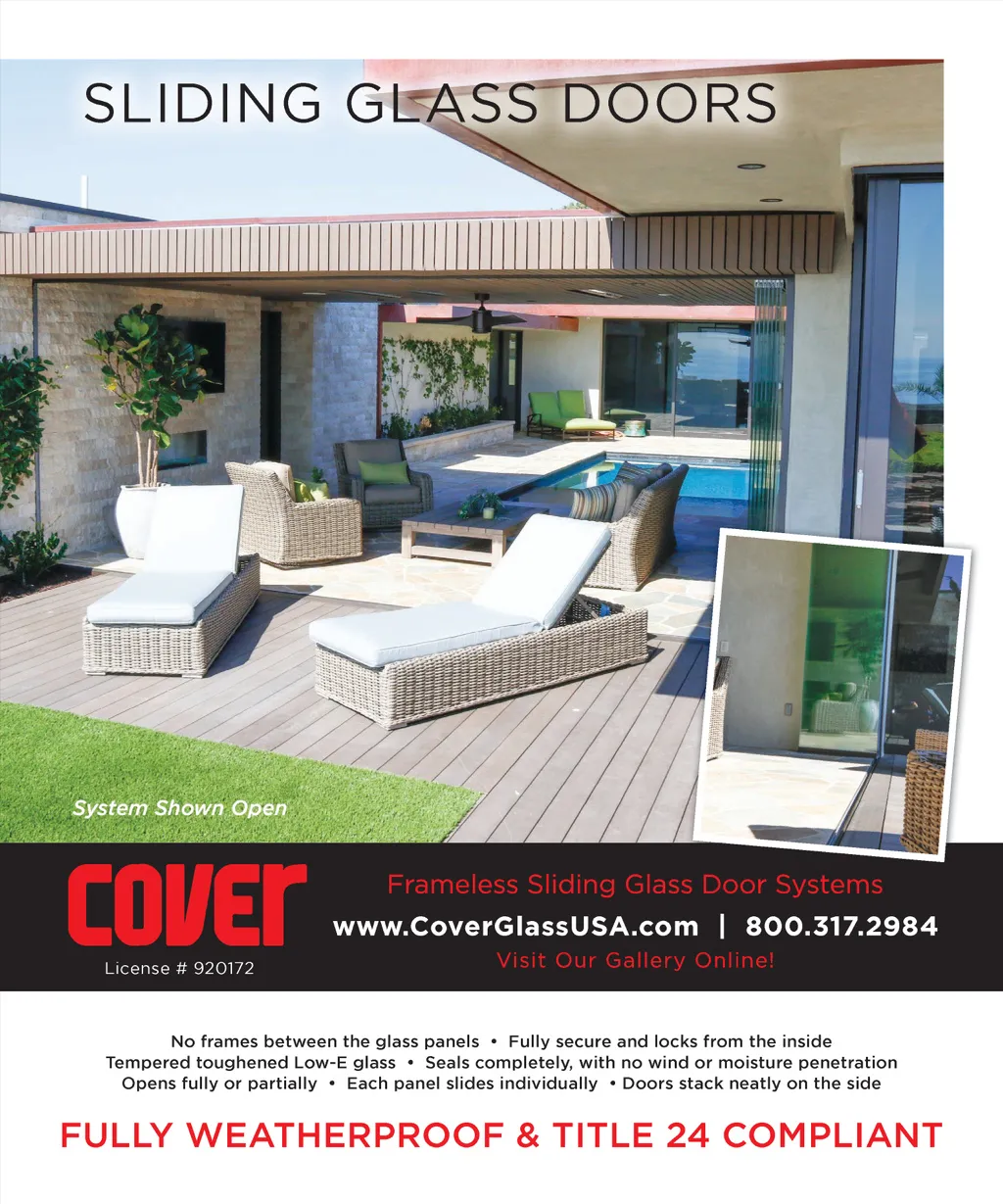 SLIDING GLASS DOORS

System Shown Open

COVER

License # 920172

Frameless Sliding Glass Door Systems

www.CoverGlassUSA.com | 800.317.2984

Visit Our Gallery Online!

No frames between the glass panels • Fully secure and locks from the inside
Tempered toughened Low-E glass • Seals completely, with no wind or moisture penetration
Opens fully or partially • Each panel slides individually • Doors stack neatly on the side

FULLY WEATHERPROOF & TITLE 24 COMPLIANT